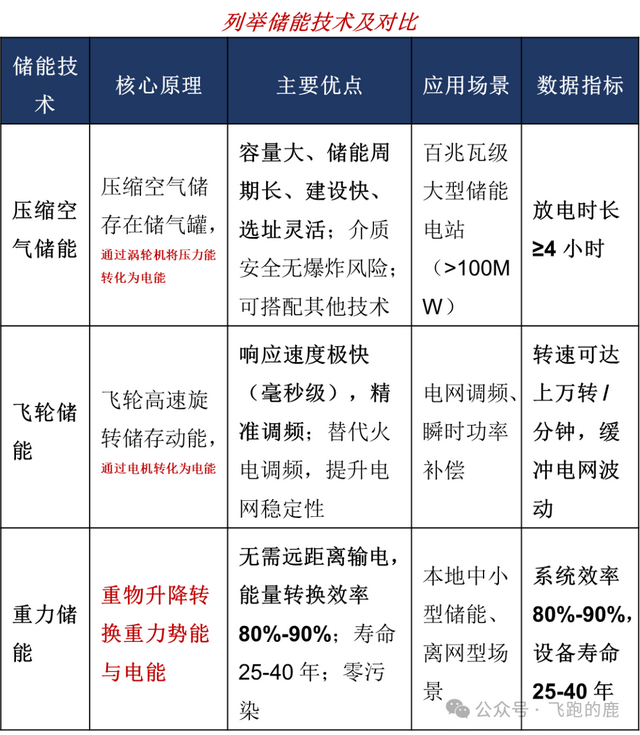 列举储能技术及对比

| 储能技术 | 核心原理 | 主要优点 | 应用场景 | 数据指标 |
|---|---|---|---|---|
| 压缩空气储能 | 压缩空气储存在储气罐，通过涡轮机将压力能转化为电能 | 容量大、储能周期长、建设快、选址灵活；介质安全无爆炸风险；可搭配其他技术 | 百兆瓦级大型储能电站（>100MW） | 放电时长≥4 小时 |
| 飞轮储能 | 飞轮高速旋转储存动能，通过电机转化为电能 | 响应速度极快（毫秒级），精准调频；替代火电调频，提升电网稳定性 | 电网调频、瞬时功率补偿 | 转速可达上万转 / 分钟，缓冲电网波动 |
| 重力储能 | 重物升降转换重力势能与电能 | 无需远距离输电，能量转换效率 80%-90%；寿命 25-40 年；零污染 | 本地中小型储能、离网型场景 | 系统效率 80%-90%，设备寿命 25-40 年 |

公众号 · 飞跑的鹿